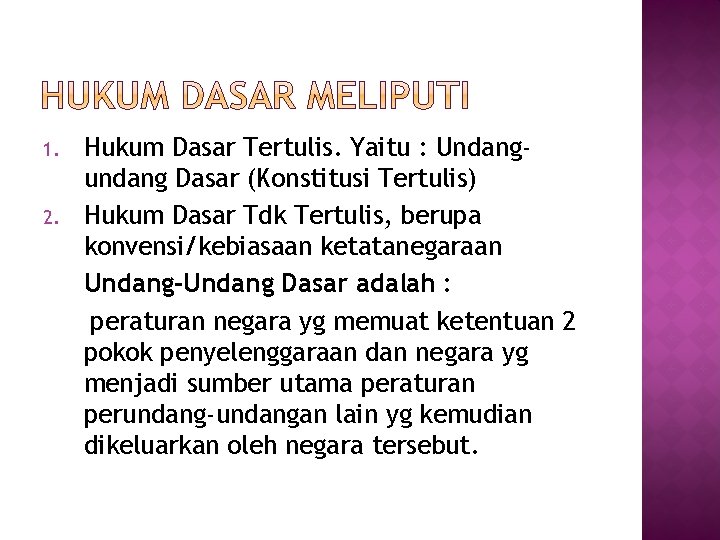 HUKUM DASAR MELIPUTI

1. Hukum Dasar Tertulis. Yaitu : Undang-undang Dasar (Konstitusi Tertulis)
2. Hukum Dasar Tdk Tertulis, berupa konvensi/kebiasaan ketatanegaraan

Undang-Undang Dasar adalah :

peraturan negara yg memuat ketentuan 2 pokok penyelenggaraan dan negara yg menjadi sumber utama peraturan perundang-undangan lain yg kemudian dikeluarkan oleh negara tersebut.